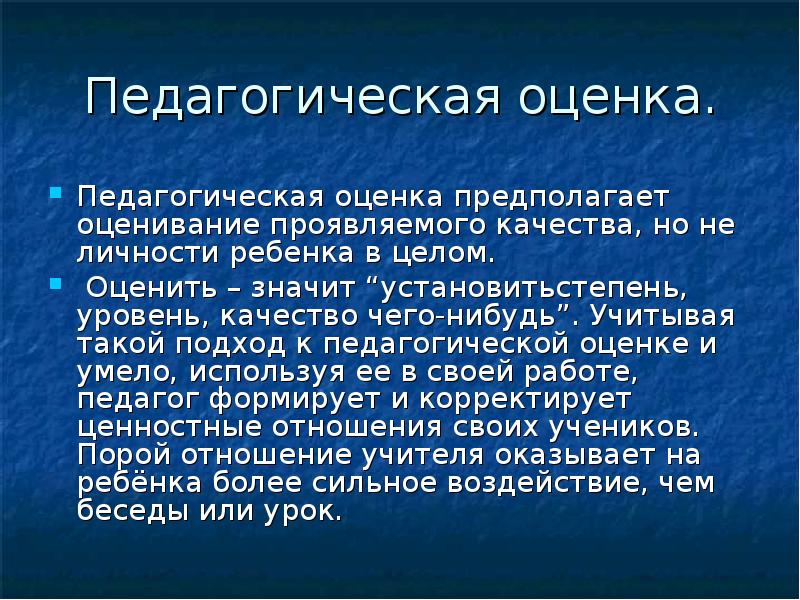 Педагогическая оценка.

Педагогическая оценка предполагает оценивание проявляемого качества, но не личности ребенка в целом.

Оценить – значит “установитьстепень, уровень, качество чего-нибудь”. Учитывая такой подход к педагогической оценке и умело, используя ее в своей работе, педагог формирует и корректирует ценностные отношения своих учеников. Порой отношение учителя оказывает на ребёнка более сильное воздействие, чем беседы или урок.